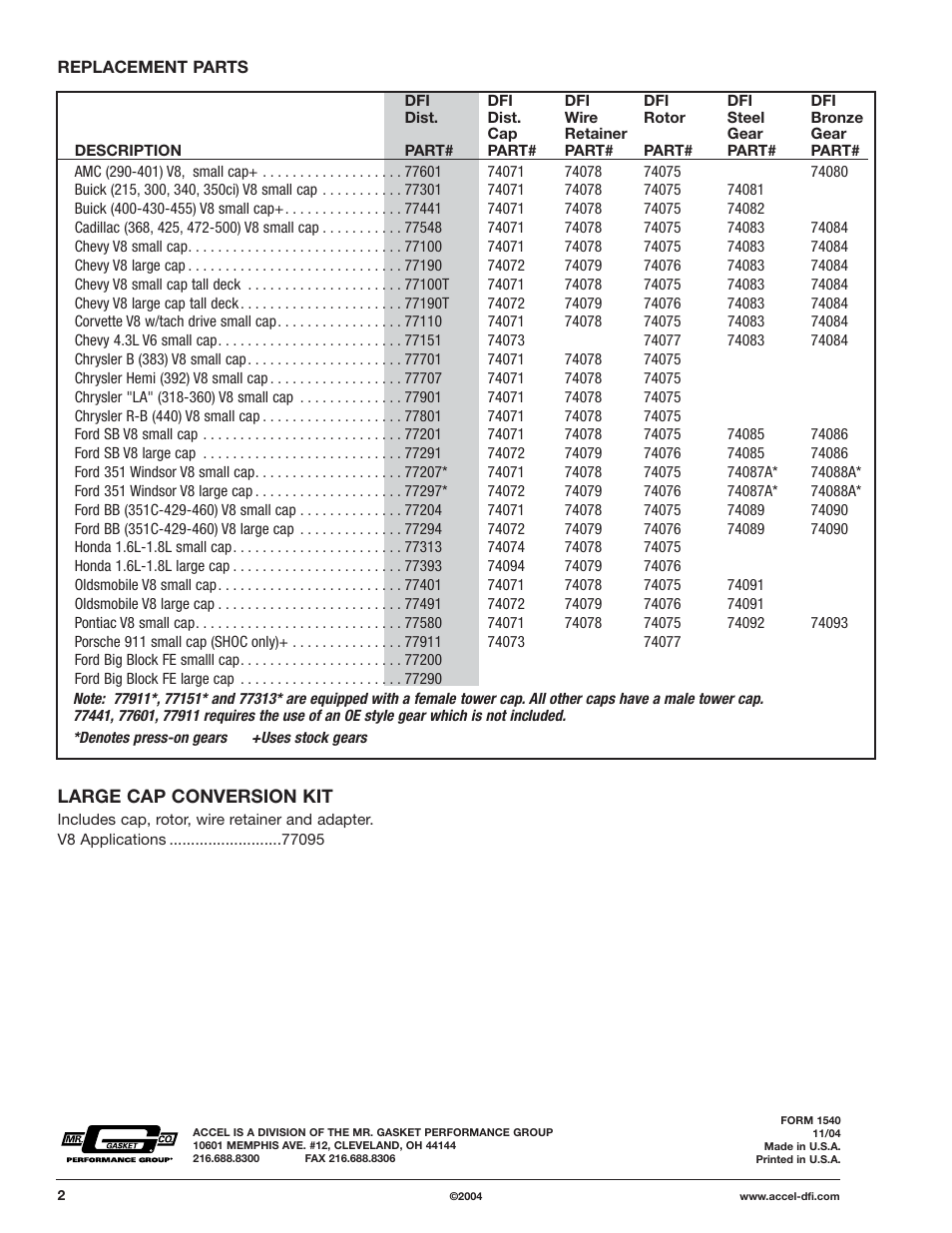 REPLACEMENT PARTS

| DESCRIPTION | DFI Dist. PART# | DFI Dist. Cap PART# | DFI Wire Retainer PART# | DFI Rotor PART# | DFI Steel Gear PART# | DFI Bronze Gear PART# |
|---|---|---|---|---|---|---|
| AMC (290-401) V8, small cap+ | 77601 | 74071 | 74078 | 74075 | | 74080 |
| Buick (215, 300, 340, 350ci) V8 small cap | 77301 | 74071 | 74078 | 74075 | 74081 | |
| Buick (400-430-455) V8 small cap+ | 77441 | 74071 | 74078 | 74075 | 74082 | |
| Cadillac (368, 425, 472-500) V8 small cap | 77548 | 74071 | 74078 | 74075 | 74083 | 74084 |
| Chevy V8 small cap | 77100 | 74071 | 74078 | 74075 | 74083 | 74084 |
| Chevy V8 large cap | 77190 | 74072 | 74079 | 74076 | 74083 | 74084 |
| Chevy V8 small cap tall deck | 77100T | 74071 | 74078 | 74075 | 74083 | 74084 |
| Chevy V8 large cap tall deck | 77190T | 74072 | 74079 | 74076 | 74083 | 74084 |
| Corvette V8 w/tach drive small cap | 77110 | 74071 | 74078 | 74075 | 74083 | 74084 |
| Chevy 4.3L V6 small cap | 77151 | 74073 | | 74077 | 74083 | 74084 |
| Chrysler B (383) V8 small cap | 77701 | 74071 | 74078 | 74075 | | |
| Chrysler Hemi (392) V8 small cap | 77707 | 74071 | 74078 | 74075 | | |
| Chrysler "LA" (318-360) V8 small cap | 77901 | 74071 | 74078 | 74075 | | |
| Chrysler R-B (440) V8 small cap | 77801 | 74071 | 74078 | 74075 | | |
| Ford SB V8 small cap | 77201 | 74071 | 74078 | 74075 | 74085 | 74086 |
| Ford SB V8 large cap | 77291 | 74072 | 74079 | 74076 | 74085 | 74086 |
| Ford 351 Windsor V8 small cap | 77207* | 74071 | 74078 | 74075 | 74087A* | 74088A* |
| Ford 351 Windsor V8 large cap | 77297* | 74072 | 74079 | 74076 | 74087A* | 74088A* |
| Ford BB (351C-429-460) V8 small cap | 77204 | 74071 | 74078 | 74075 | 74089 | 74090 |
| Ford BB (351C-429-460) V8 large cap | 77294 | 74072 | 74079 | 74076 | 74089 | 74090 |
| Honda 1.6L-1.8L small cap | 77313 | 74074 | 74078 | 74075 | | |
| Honda 1.6L-1.8L large cap | 77393 | 74094 | 74079 | 74076 | | |
| Oldsmobile V8 small cap | 77401 | 74071 | 74078 | 74075 | 74091 | |
| Oldsmobile V8 large cap | 77491 | 74072 | 74079 | 74076 | 74091 | |
| Pontiac V8 small cap | 77580 | 74071 | 74078 | 74075 | 74092 | 74093 |
| Porsche 911 small cap (SHOC only)+ | 77911 | 74073 | | 74077 | | |
| Ford Big Block FE smalll cap | 77200 | | | | | |
| Ford Big Block FE large cap | 77290 | | | | | |

Note: 77911*, 77151* and 77313* are equipped with a female tower cap. All other caps have a male tower cap. 77441, 77601, 77911 requires the use of an OE style gear which is not included.

*Denotes press-on gears +Uses stock gears

LARGE CAP CONVERSION KIT
Includes cap, rotor, wire retainer and adapter.
V8 Applications ..........................77095

MR. GASKET CO. PERFORMANCE GROUP
ACCEL IS A DIVISION OF THE MR. GASKET PERFORMANCE GROUP
10601 MEMPHIS AVE. #12, CLEVELAND, OH 44144
216.688.8300 FAX 216.688.8306

FORM 1540
11/04
Made in U.S.A.
Printed in U.S.A.

2 ©2004 www.accel-dfi.com